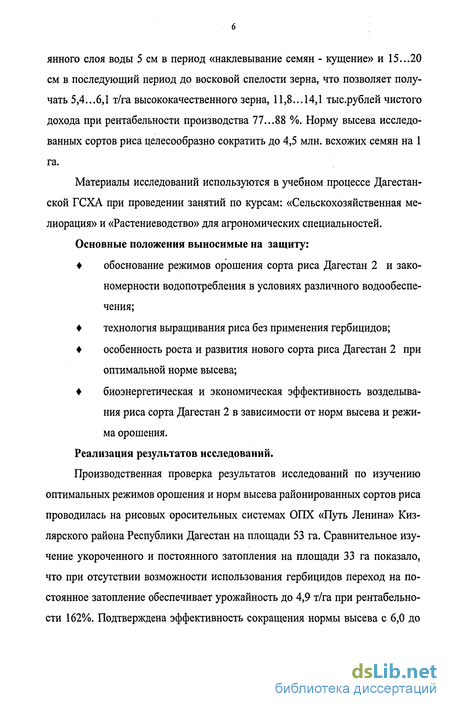 6

янного слоя воды 5 см в период «наклевывание семян - кущение» и 15…20 см в последующий период до восковой спелости зерна, что позволяет получать 5,4…6,1 т/га высококачественного зерна, 11,8…14,1 тыс.рублей чистого дохода при рентабельности производства 77…88 %. Норму высева исследованных сортов риса целесообразно сократить до 4,5 млн. всхожих семян на 1 га.

Материалы исследований используются в учебном процессе Дагестанской ГСХА при проведении занятий по курсам: «Сельскохозяйственная мелиорация» и «Растениеводство» для агрономических специальностей.

Основные положения выносимые на защиту:

♦ обоснование режимов орошения сорта риса Дагестан 2 и закономерности водопотребления в условиях различного водообеспечения;

♦ технология выращивания риса без применения гербицидов;

♦ особенность роста и развития нового сорта риса Дагестан 2 при оптимальной норме высева;

♦ биоэнергетическая и экономическая эффективность возделывания риса сорта Дагестан 2 в зависимости от норм высева и режима орошения.

Реализация результатов исследований.

Производственная проверка результатов исследований по изучению оптимальных режимов орошения и норм высева районированных сортов риса проводилась на рисовых оросительных системах ОПХ «Путь Ленина» Кизлярского района Республики Дагестан на площади 53 га. Сравнительное изучение укороченного и постоянного затопления на площади 33 га показало, что при отсутствии возможности использования гербицидов переход на постоянное затопление обеспечивает урожайность до 4,9 т/га при рентабельности 162%. Подтверждена эффективность сокращения нормы высева с 6,0 до

dsLib.net
библиотека диссертаций